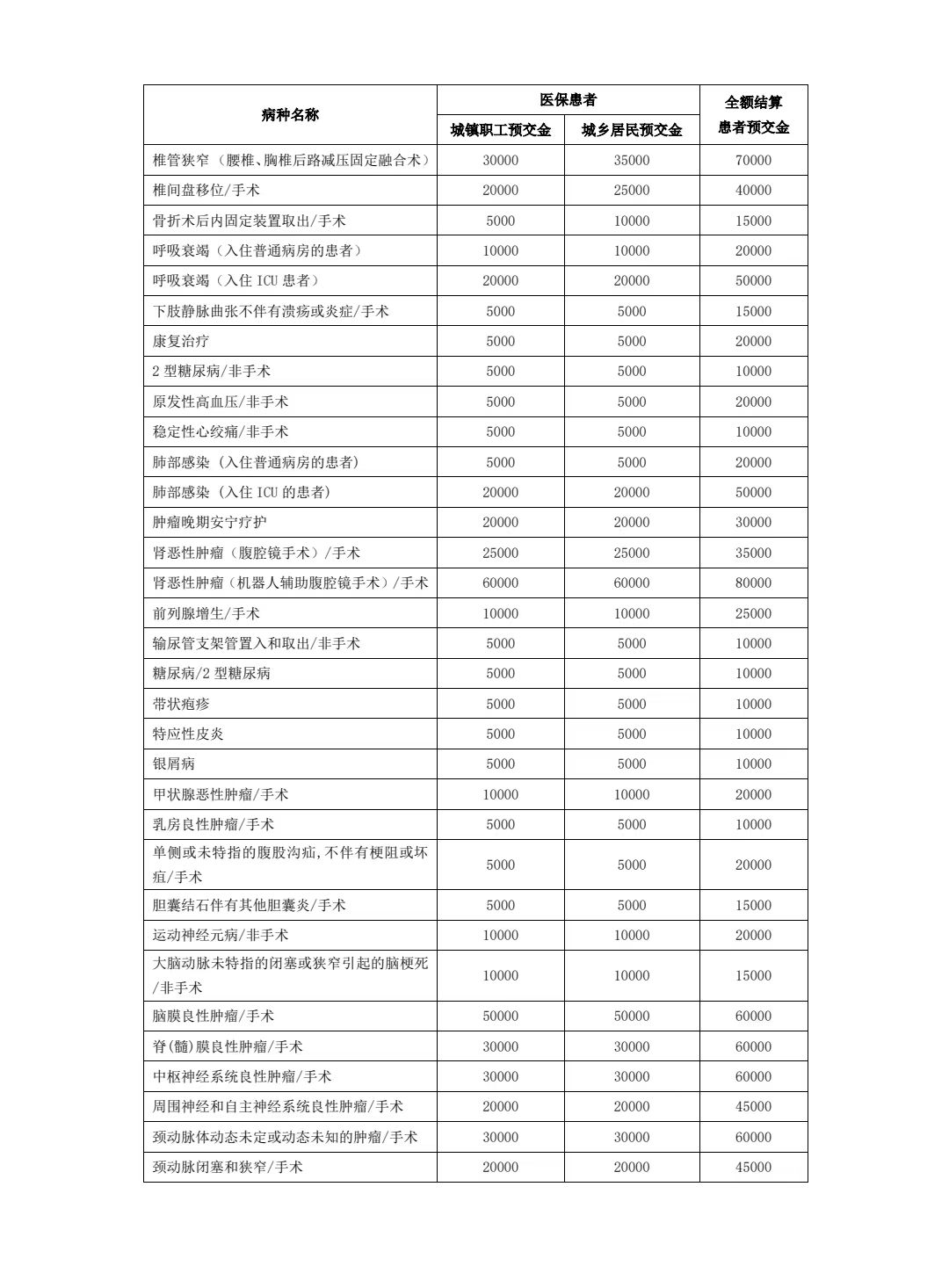 | 病种名称 | 医保患者 城镇职工预交金 | 医保患者 城乡居民预交金 | 全额结算患者预交金 |
|---|---|---|---|
| 椎管狭窄（腰椎、胸椎后路减压固定融合术） | 30000 | 35000 | 70000 |
| 椎间盘移位/手术 | 20000 | 25000 | 40000 |
| 骨折术后内固定装置取出/手术 | 5000 | 10000 | 15000 |
| 呼吸衰竭（入住普通病房的患者） | 10000 | 10000 | 20000 |
| 呼吸衰竭（入住 ICU 患者） | 20000 | 20000 | 50000 |
| 下肢静脉曲张不伴有溃疡或炎症/手术 | 5000 | 5000 | 15000 |
| 康复治疗 | 5000 | 5000 | 20000 |
| 2 型糖尿病/非手术 | 5000 | 5000 | 10000 |
| 原发性高血压/非手术 | 5000 | 5000 | 20000 |
| 稳定性心绞痛/非手术 | 5000 | 5000 | 10000 |
| 肺部感染 (入住普通病房的患者) | 5000 | 5000 | 20000 |
| 肺部感染 (入住 ICU 的患者) | 20000 | 20000 | 50000 |
| 肿瘤晚期安宁疗护 | 20000 | 20000 | 30000 |
| 肾恶性肿瘤（腹腔镜手术）/手术 | 25000 | 25000 | 35000 |
| 肾恶性肿瘤（机器人辅助腹腔镜手术）/手术 | 60000 | 60000 | 80000 |
| 前列腺增生/手术 | 10000 | 10000 | 25000 |
| 输尿管支架管置入和取出/非手术 | 5000 | 5000 | 10000 |
| 糖尿病/2 型糖尿病 | 5000 | 5000 | 10000 |
| 带状疱疹 | 5000 | 5000 | 10000 |
| 特应性皮炎 | 5000 | 5000 | 10000 |
| 银屑病 | 5000 | 5000 | 10000 |
| 甲状腺恶性肿瘤/手术 | 10000 | 10000 | 20000 |
| 乳房良性肿瘤/手术 | 5000 | 5000 | 10000 |
| 单侧或未特指的腹股沟疝,不伴有梗阻或坏疽/手术 | 5000 | 5000 | 20000 |
| 胆囊结石伴有其他胆囊炎/手术 | 5000 | 5000 | 15000 |
| 运动神经元病/非手术 | 10000 | 10000 | 20000 |
| 大脑动脉未特指的闭塞或狭窄引起的脑梗死/非手术 | 10000 | 10000 | 15000 |
| 脑膜良性肿瘤/手术 | 50000 | 50000 | 60000 |
| 脊(髓)膜良性肿瘤/手术 | 30000 | 30000 | 60000 |
| 中枢神经系统良性肿瘤/手术 | 30000 | 30000 | 60000 |
| 周围神经和自主神经系统良性肿瘤/手术 | 20000 | 20000 | 45000 |
| 颈动脉体动态未定或动态未知的肿瘤/手术 | 30000 | 30000 | 60000 |
| 颈动脉闭塞和狭窄/手术 | 20000 | 20000 | 45000 |